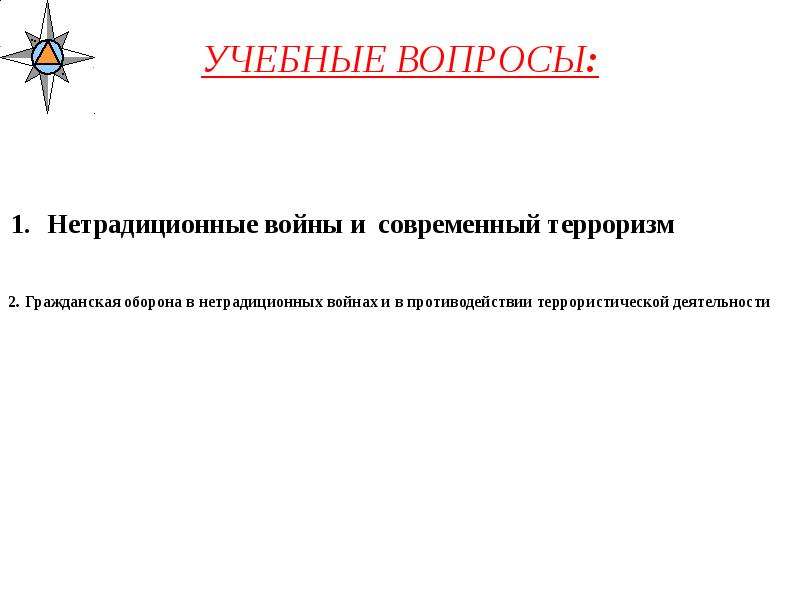 УЧЕБНЫЕ ВОПРОСЫ:

1. Нетрадиционные войны и современный терроризм

2. Гражданская оборона в нетрадиционных войнах и в противодействии террористической деятельности